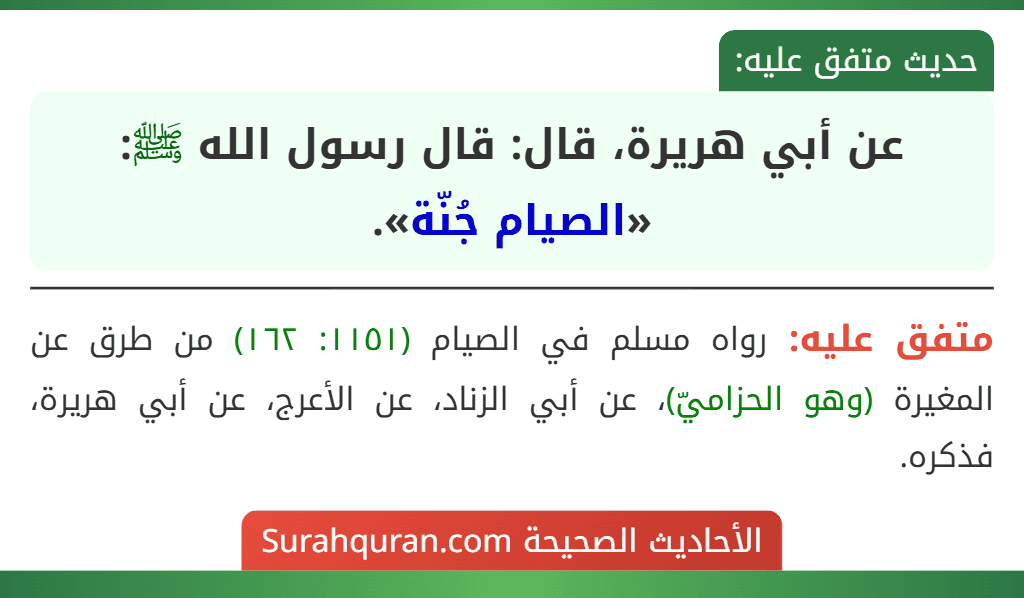 حديث متفق عليه:

عن أبي هريرة، قال: قال رسول الله ﷺ:
«الصيام جُنّة».

متفق عليه: رواه مسلم في الصيام (١١٥١: ١٦٢) من طرق عن المغيرة (وهو الحزاميّ)، عن أبي الزناد، عن الأعرج، عن أبي هريرة، فذكره.

الأحاديث الصحيحة Surahquran.com